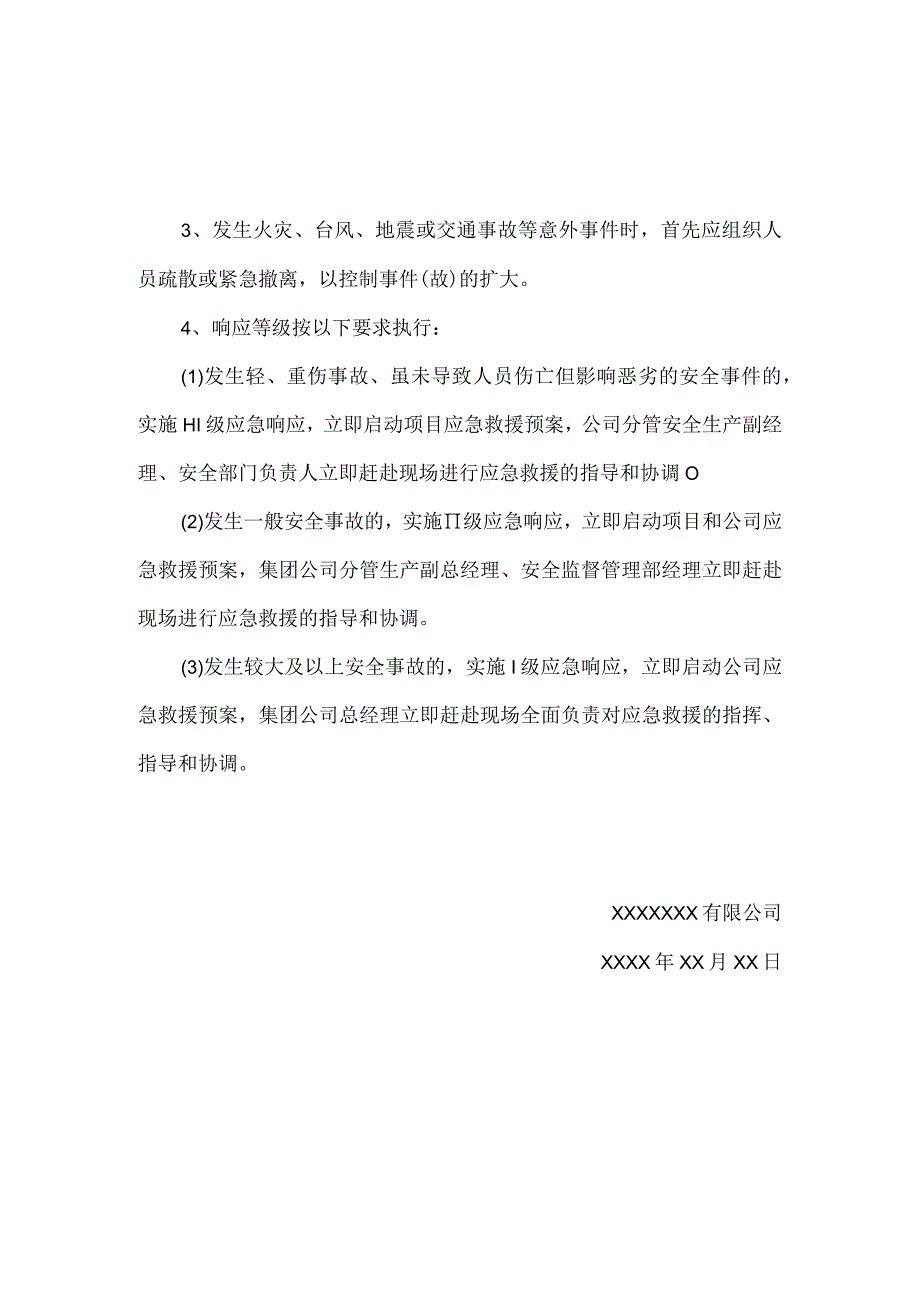 3、发生火灾、台风、地震或交通事故等意外事件时，首先应组织人员疏散或紧急撤离，以控制事件(故)的扩大。

4、响应等级按以下要求执行：

(1)发生轻、重伤事故、虽未导致人员伤亡但影响恶劣的安全事件的，实施HI级应急响应，立即启动项目应急救援预案，公司分管安全生产副经理、安全部门负责人立即赶赴现场进行应急救援的指导和协调O

(2)发生一般安全事故的，实施∏级应急响应，立即启动项目和公司应急救援预案，集团公司分管生产副总经理、安全监督管理部经理立即赶赴现场进行应急救援的指导和协调。

(3)发生较大及以上安全事故的，实施I级应急响应，立即启动公司应急救援预案，集团公司总经理立即赶赴现场全面负责对应急救援的指挥、指导和协调。

XXXXXXX有限公司

XXXX年XX月XX日